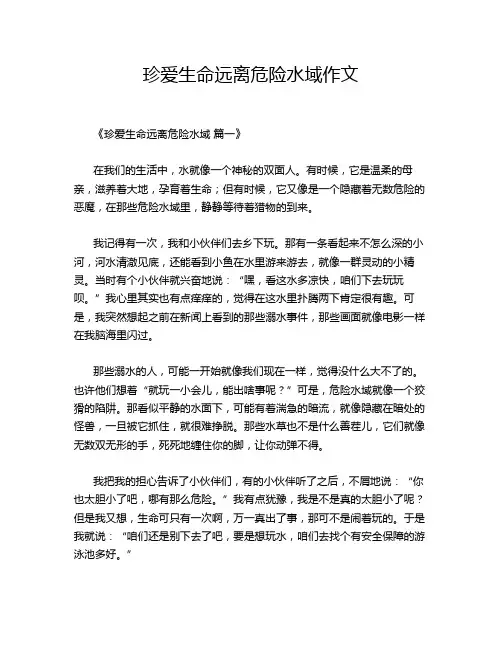 珍爱生命远离危险水域作文

《珍爱生命远离危险水域 篇一》

在我们的生活中，水就像一个神秘的双面人。有时候，它是温柔的母亲，滋养着大地，孕育着生命；但有时候，它又像是一个隐藏着无数危险的恶魔，在那些危险水域里，静静等待着猎物的到来。

我记得有一次，我和小伙伴们去乡下玩。那有一条看起来不怎么深的小河，河水清澈见底，还能看到小鱼在水里游来游去，就像一群灵动的小精灵。当时有个小伙伴就兴奋地说：“嘿，看这水多凉快，咱们下去玩玩呗。”我心里其实也有点痒痒的，觉得在这水里扑腾两下肯定很有趣。可是，我突然想起之前在新闻上看到的那些溺水事件，那些画面就像电影一样在我脑海里闪过。

那些溺水的人，可能一开始就像我们现在一样，觉得没什么大不了的。也许他们想着“就玩一小会儿，能出啥事呢？”可是，危险水域就像一个狡猾的陷阱。那看似平静的水面下，可能有着湍急的暗流，就像隐藏在暗处的怪兽，一旦被它抓住，就很难挣脱。那些水草也不是什么善茬儿，它们就像无数双无形的手，死死地缠住你的脚，让你动弹不得。

我把我的担心告诉了小伙伴们，有的小伙伴听了之后，不屑地说：“你也太胆小了吧，哪有那么危险。”我有点犹豫，我是不是真的太胆小了呢？但是我又想，生命可只有一次啊，万一真出了事，那可不是闹着玩的。于是我就说：“咱们还是别下去了吧，要是想玩水，咱们去找个有安全保障的游泳池多好。”